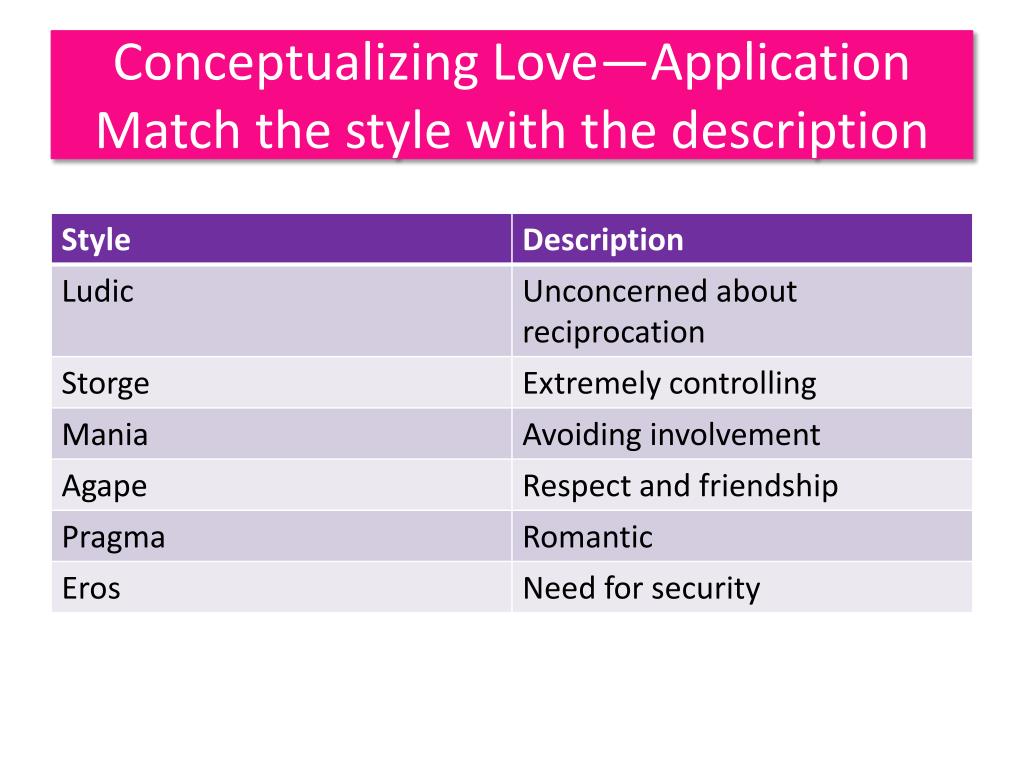 Conceptualizing Love—Application
Match the style with the description

| Style | Description |
|---|---|
| Ludic | Unconcerned about reciprocation |
| Storge | Extremely controlling |
| Mania | Avoiding involvement |
| Agape | Respect and friendship |
| Pragma | Romantic |
| Eros | Need for security |